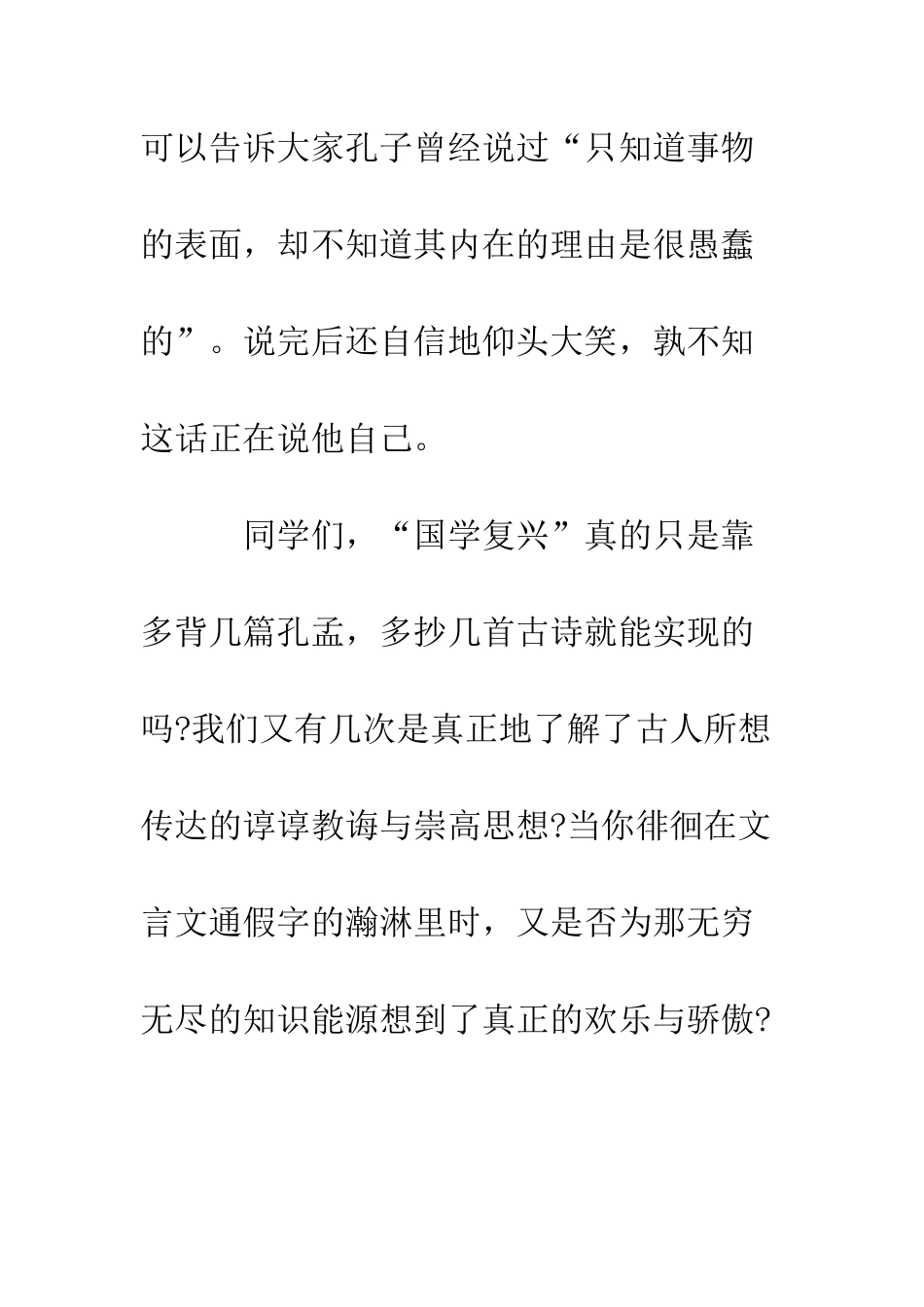 可以告诉大家孔子曾经说过“只知道事物的表面，却不知道其内在的理由是很愚蠢的”。说完后还自信地仰头大笑，孰不知这话正在说他自己。

同学们，“国学复兴”真的只是靠多背几篇孔孟，多抄几首古诗就能实现的吗?我们又有几次是真正地了解了古人所想传达的谆谆教诲与崇高思想?当你徘徊在文言文通假字的瀚淋里时，又是否为那无穷无尽的知识能源想到了真正的欢乐与骄傲?